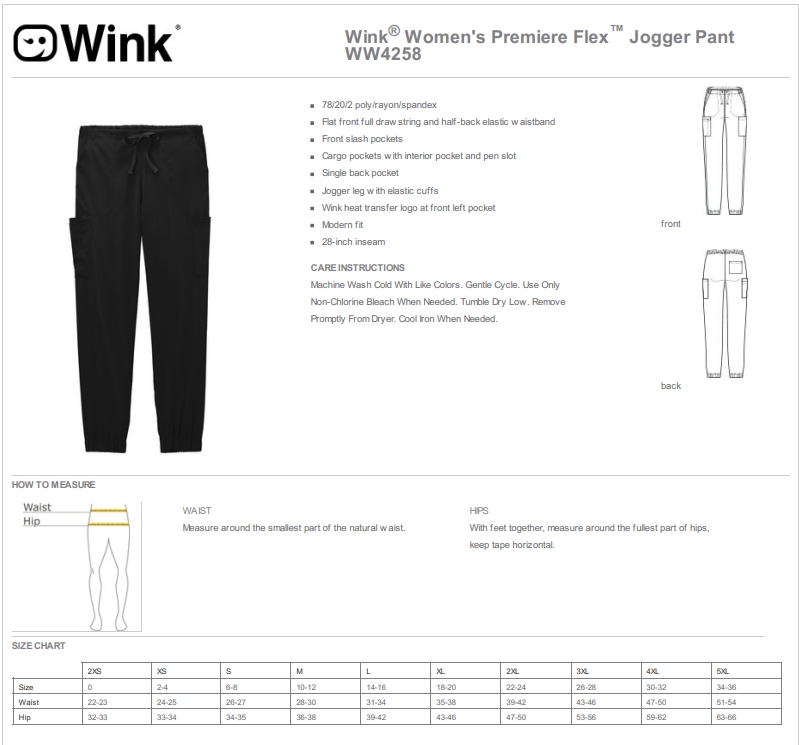 Wink®

Wink® Women's Premiere Flex™ Jogger Pant
WW4258

- 78/20/2 poly/rayon/spandex
- Flat front full draw string and half-back elastic waistband
- Front slash pockets
- Cargo pockets with interior pocket and pen slot
- Single back pocket
- Jogger leg with elastic cuffs
- Wink heat transfer logo at front left pocket
- Modern fit
- 28-inch inseam

CARE INSTRUCTIONS
Machine Wash Cold With Like Colors. Gentle Cycle. Use Only Non-Chlorine Bleach When Needed. Tumble Dry Low. Remove Promptly From Dryer. Cool Iron When Needed.

front

back

HOW TO MEASURE

Waist
Hip

WAIST
Measure around the smallest part of the natural waist.

HIPS
With feet together, measure around the fullest part of hips, keep tape horizontal.

SIZE CHART

| | 2XS | XS | S | M | L | XL | 2XL | 3XL | 4XL | 5XL |
|---|---|---|---|---|---|---|---|---|---|---|
| Size | 0 | 2-4 | 6-8 | 10-12 | 14-16 | 18-20 | 22-24 | 26-28 | 30-32 | 34-36 |
| Waist | 22-23 | 24-25 | 26-27 | 28-30 | 31-34 | 35-38 | 39-42 | 43-46 | 47-50 | 51-54 |
| Hip | 32-33 | 33-34 | 34-35 | 36-38 | 39-42 | 43-46 | 47-50 | 53-56 | 59-62 | 63-66 |